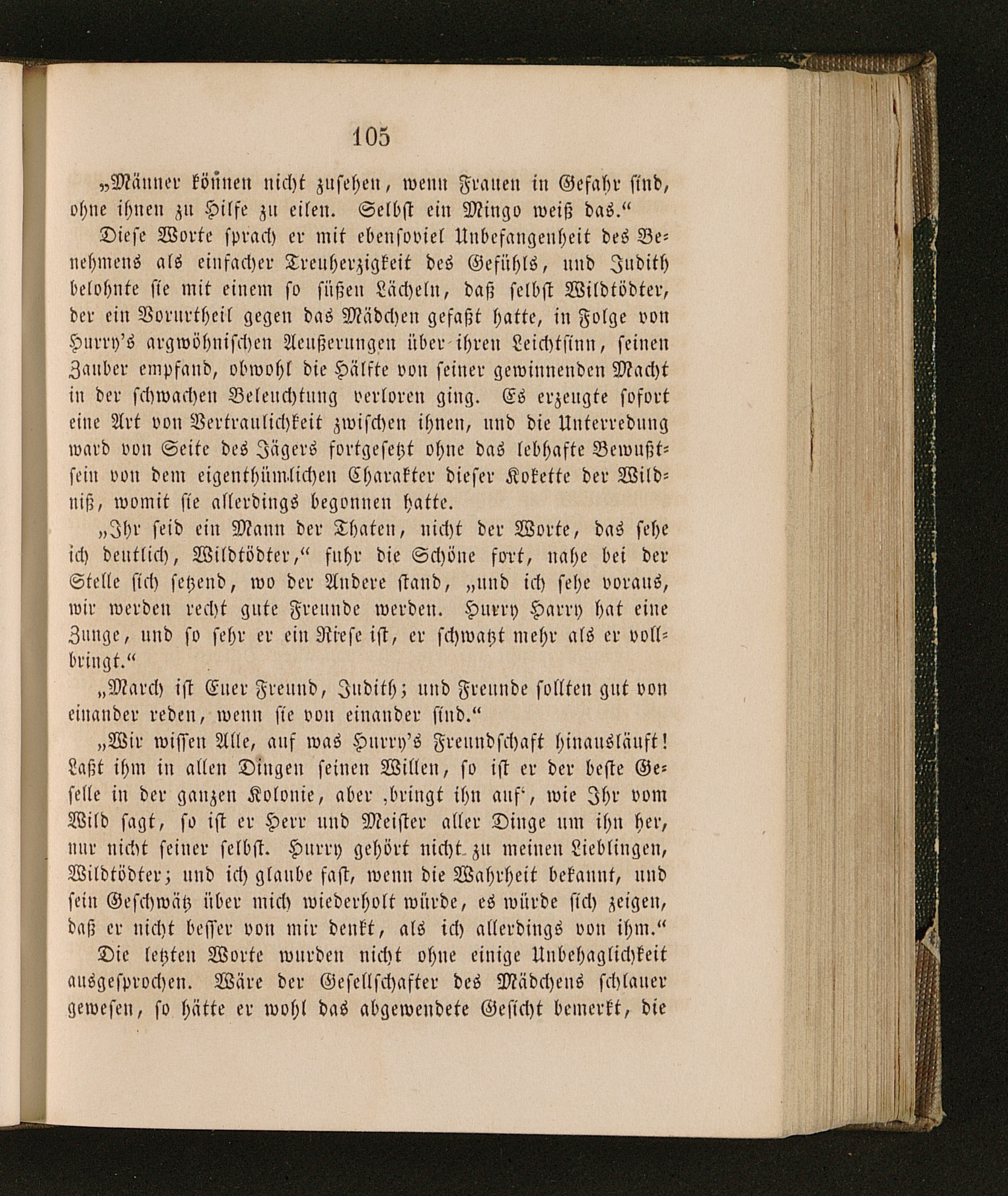 105

„Männer können nicht zusehen, wenn Frauen in Gefahr sind, ohne ihnen zu Hilfe zu eilen. Selbst ein Mingo weiß das.“

Diese Worte sprach er mit ebensoviel Unbefangenheit des Benehmens als einfacher Treuherzigkeit des Gefühls, und Judith belohnte sie mit einem so süßen Lächeln, daß selbst Wildtödter, der ein Vorurtheil gegen das Mädchen gefaßt hatte, in Folge von Hurry's argwöhnischen Aeußerungen über ihren Leichtsinn, seinen Zauber empfand, obwohl die Hälfte von seiner gewinnenden Macht in der schwachen Beleuchtung verloren ging. Es erzeugte sofort eine Art von Vertraulichkeit zwischen ihnen, und die Unterredung ward von Seite des Jägers fortgesetzt ohne das lebhafte Bewußtsein von dem eigenthümlichen Charakter dieser Kokette der Wildniß, womit sie allerdings begonnen hatte.

„Ihr seid ein Mann der Thaten, nicht der Worte, das sehe ich deutlich, Wildtödter,“ fuhr die Schöne fort, nahe bei der Stelle sich setzend, wo der Andere stand, „und ich sehe voraus, wir werden recht gute Freunde werden. Hurry Harry hat eine Zunge, und so sehr er ein Riese ist, er schwatzt mehr als er vollbringt.“

„March ist Euer Freund, Judith; und Freunde sollten gut von einander reden, wenn sie von einander sind.“

„Wir wissen Alle, auf was Hurry's Freundschaft hinausläuft! Laßt ihm in allen Dingen seinen Willen, so ist er der beste Geselle in der ganzen Kolonie, aber ‚bringt ihn auf‘, wie Ihr vom Wild sagt, so ist er Herr und Meister aller Dinge um ihn her, nur nicht seiner selbst. Hurry gehört nicht zu meinen Lieblingen, Wildtödter; und ich glaube fast, wenn die Wahrheit bekannt, und sein Geschwätz über mich wiederholt würde, es würde sich zeigen, daß er nicht besser von mir denkt, als ich allerdings von ihm.“

Die letzten Worte wurden nicht ohne einige Unbehaglichkeit ausgesprochen. Wäre der Gesellschafter des Mädchens schlauer gewesen, so hätte er wohl das abgewendete Gesicht bemerkt, die